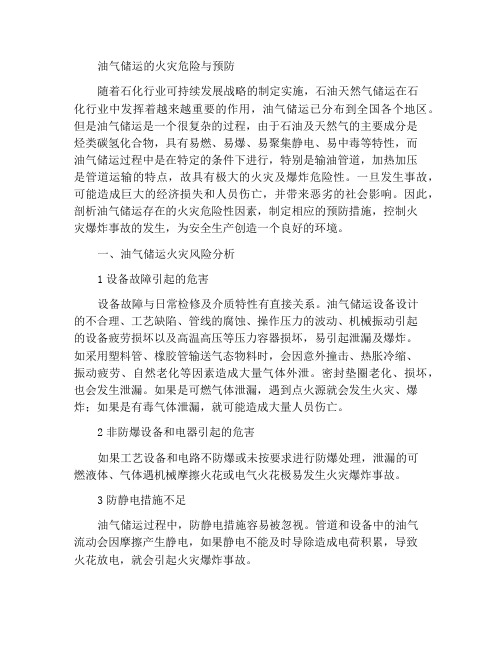 油气储运的火灾危险与预防

随着石化行业可持续发展战略的制定实施，石油天然气储运在石化行业中发挥着越来越重要的作用，油气储运已分布到全国各个地区。但是油气储运是一个很复杂的过程，由于石油及天然气的主要成分是烃类碳氢化合物，具有易燃、易爆、易聚集静电、易中毒等特性，而油气储运过程中是在特定的条件下进行，特别是输油管道，加热加压是管道运输的特点，故具有极大的火灾及爆炸危险性。一旦发生事故，可能造成巨大的经济损失和人员伤亡，并带来恶劣的社会影响。因此，剖析油气储运存在的火灾危险性因素，制定相应的预防措施，控制火灾爆炸事故的发生，为安全生产创造一个良好的环境。

一、油气储运火灾风险分析

1 设备故障引起的危害

设备故障与日常检修及介质特性有直接关系。油气储运设备设计的不合理、工艺缺陷、管线的腐蚀、操作压力的波动、机械振动引起的设备疲劳损坏以及高温高压等压力容器损坏，易引起泄漏及爆炸。如采用塑料管、橡胶管输送气态物料时，会因意外撞击、热胀冷缩、振动疲劳、自然老化等因素造成大量气体外泄。密封垫圈老化、损坏，也会发生泄漏。如果是可燃气体泄漏，遇到点火源就会发生火灾、爆炸；如果是有毒气体泄漏，就可能造成大量人员伤亡。

2 非防爆设备和电器引起的危害

如果工艺设备和电路不防爆或未按要求进行防爆处理，泄漏的可燃液体、气体遇机械摩擦火花或电气火花极易发生火灾爆炸事故。

3 防静电措施不足

油气储运过程中，防静电措施容易被忽视。管道和设备中的油气流动会因摩擦产生静电，如果静电不能及时导除造成电荷积累，导致火花放电，就会引起火灾爆炸事故。